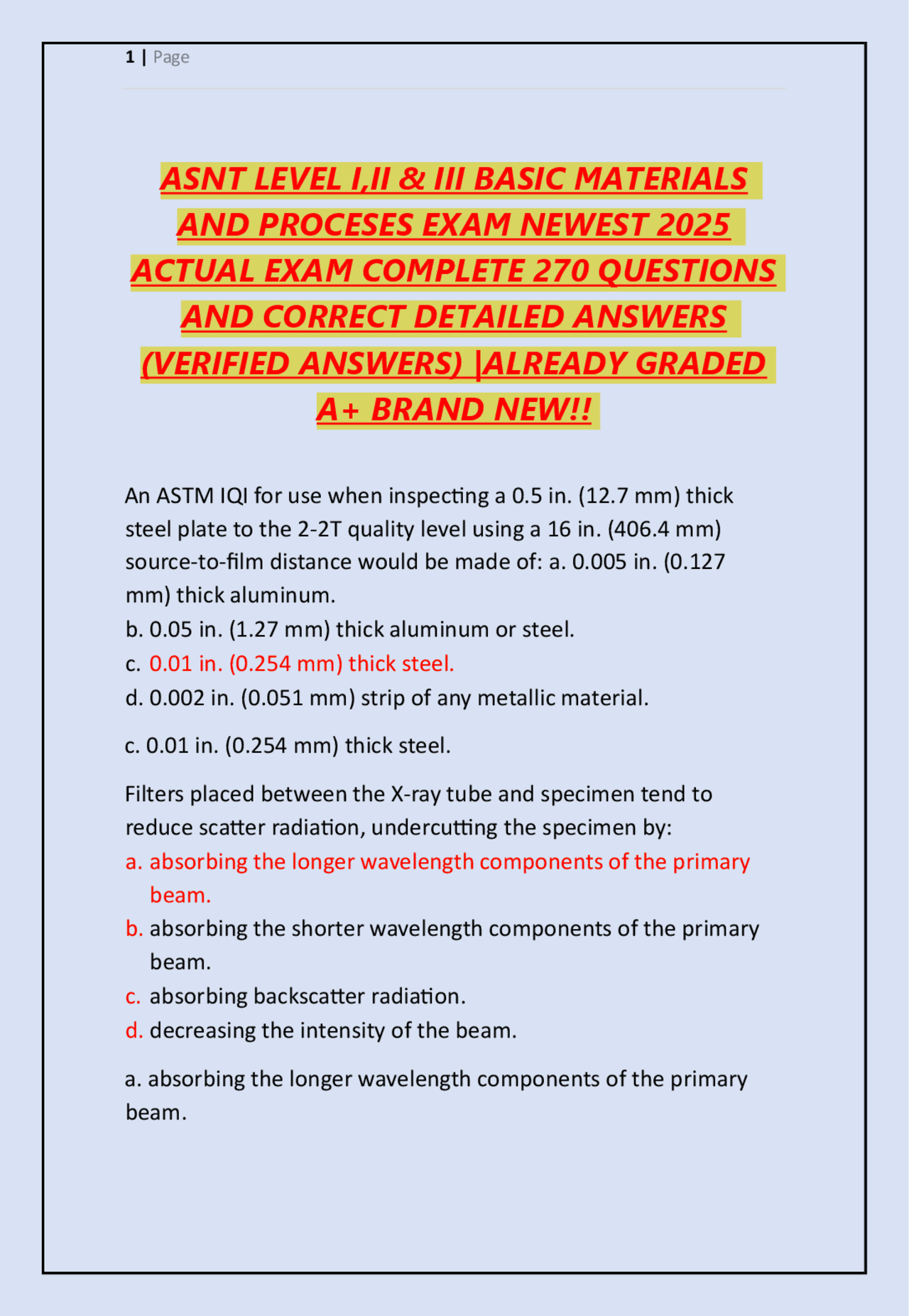 1 | Page

ASNT LEVEL I,II & III BASIC MATERIALS AND PROCESES EXAM NEWEST 2025 ACTUAL EXAM COMPLETE 270 QUESTIONS AND CORRECT DETAILED ANSWERS (VERIFIED ANSWERS) |ALREADY GRADED A+ BRAND NEW!!

An ASTM IQI for use when inspecting a 0.5 in. (12.7 mm) thick steel plate to the 2-2T quality level using a 16 in. (406.4 mm) source-to-film distance would be made of: a. 0.005 in. (0.127 mm) thick aluminum.
b. 0.05 in. (1.27 mm) thick aluminum or steel.
c. 0.01 in. (0.254 mm) thick steel.
d. 0.002 in. (0.051 mm) strip of any metallic material.

c. 0.01 in. (0.254 mm) thick steel.

Filters placed between the X-ray tube and specimen tend to reduce scatter radiation, undercutting the specimen by:
a. absorbing the longer wavelength components of the primary beam.
b. absorbing the shorter wavelength components of the primary beam.
c. absorbing backscatter radiation.
d. decreasing the intensity of the beam.

a. absorbing the longer wavelength components of the primary beam.